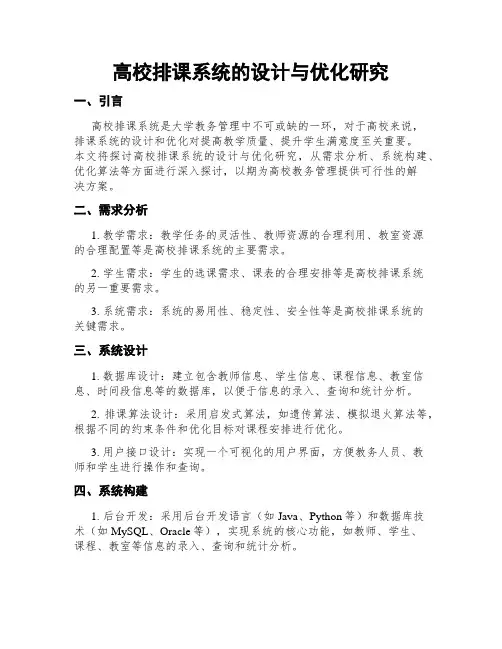 高校排课系统的设计与优化研究

一、引言

高校排课系统是大学教务管理中不可或缺的一环，对于高校来说，排课系统的设计和优化对提高教学质量、提升学生满意度至关重要。本文将探讨高校排课系统的设计与优化研究，从需求分析、系统构建、优化算法等方面进行深入探讨，以期为高校教务管理提供可行性的解决方案。

二、需求分析

1. 教学需求：教学任务的灵活性、教师资源的合理利用、教室资源的合理配置等是高校排课系统的主要需求。

2. 学生需求：学生的选课需求、课表的合理安排等是高校排课系统的另一重要需求。

3. 系统需求：系统的易用性、稳定性、安全性等是高校排课系统的关键需求。

三、系统设计

1. 数据库设计：建立包含教师信息、学生信息、课程信息、教室信息、时间段信息等的数据库，以便于信息的录入、查询和统计分析。

2. 排课算法设计：采用启发式算法，如遗传算法、模拟退火算法等，根据不同的约束条件和优化目标对课程安排进行优化。

3. 用户接口设计：实现一个可视化的用户界面，方便教务人员、教师和学生进行操作和查询。

四、系统构建

1. 后台开发：采用后台开发语言（如 Java、Python 等）和数据库技术（如 MySQL、Oracle 等），实现系统的核心功能，如教师、学生、课程、教室等信息的录入、查询和统计分析。